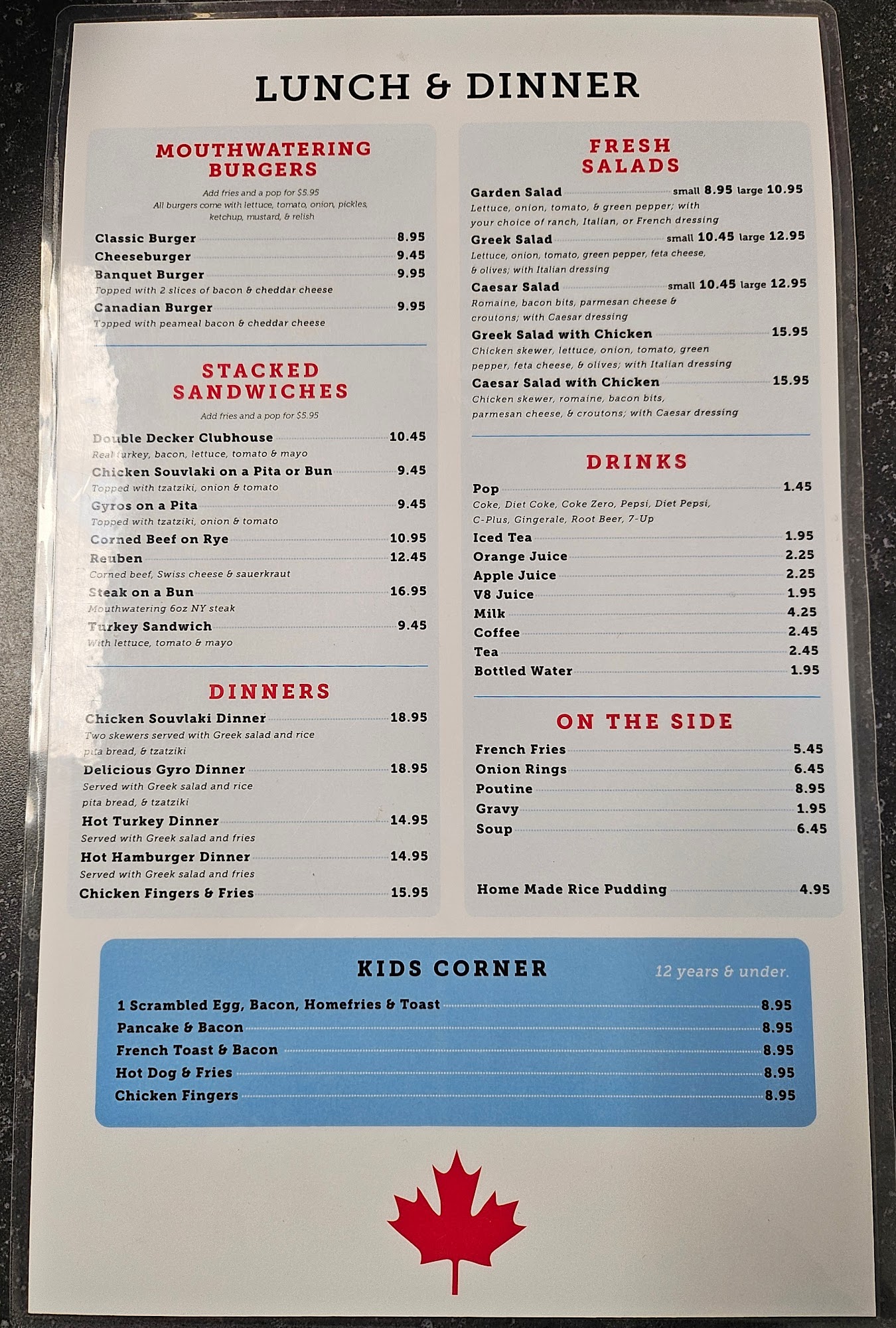 LUNCH & DINNER

MOUTHWATERING BURGERS

Add fries and a pop for $5.95
All burgers come with lettuce, tomato, onion, pickles, ketchup, mustard, & relish

Classic Burger 8.95
Cheeseburger 9.45
Banquet Burger 9.95
Topped with 2 slices of bacon & cheddar cheese
Canadian Burger 9.95
Topped with peameal bacon & cheddar cheese

STACKED SANDWICHES

Add fries and a pop for $5.95

Double Decker Clubhouse 10.45
Real turkey, bacon, lettuce, tomato & mayo
Chicken Souvlaki on a Pita or Bun 9.45
Topped with tzatziki, onion & tomato
Gyros on a Pita 9.45
Topped with tzatziki, onion & tomato
Corned Beef on Rye 10.95
Reuben 12.45
Corned beef, Swiss cheese & sauerkraut
Steak on a Bun 16.95
Mouthwatering 6oz NY steak
Turkey Sandwich 9.45
With lettuce, tomato & mayo

DINNERS

Chicken Souvlaki Dinner 18.95
Two skewers served with Greek salad and rice pita bread, & tzatziki
Delicious Gyro Dinner 18.95
Served with Greek salad and rice pita bread, & tzatziki
Hot Turkey Dinner 14.95
Served with Greek salad and fries
Hot Hamburger Dinner 14.95
Served with Greek salad and fries
Chicken Fingers & Fries 15.95

FRESH SALADS

Garden Salad small 8.95 large 10.95
Lettuce, onion, tomato, & green pepper; with your choice of ranch, Italian, or French dressing
Greek Salad small 10.45 large 12.95
Lettuce, onion, tomato, green pepper, feta cheese, & olives; with Italian dressing
Caesar Salad small 10.45 large 12.95
Romaine, bacon bits, parmesan cheese & croutons; with Caesar dressing
Greek Salad with Chicken 15.95
Chicken skewer, lettuce, onion, tomato, green pepper, feta cheese, & olives; with Italian dressing
Caesar Salad with Chicken 15.95
Chicken skewer, romaine, bacon bits, parmesan cheese, & croutons; with Caesar dressing

DRINKS

Pop 1.45
Coke, Diet Coke, Coke Zero, Pepsi, Diet Pepsi, C-Plus, Gingerale, Root Beer, 7-Up
Iced Tea 1.95
Orange Juice 2.25
Apple Juice 2.25
V8 Juice 1.95
Milk 4.25
Coffee 2.45
Tea 2.45
Bottled Water 1.95

ON THE SIDE

French Fries 5.45
Onion Rings 6.45
Poutine 8.95
Gravy 1.95
Soup 6.45

Home Made Rice Pudding 4.95

KIDS CORNER 12 years & under.

1 Scrambled Egg, Bacon, Homefries & Toast 8.95
Pancake & Bacon 8.95
French Toast & Bacon 8.95
Hot Dog & Fries 8.95
Chicken Fingers 8.95